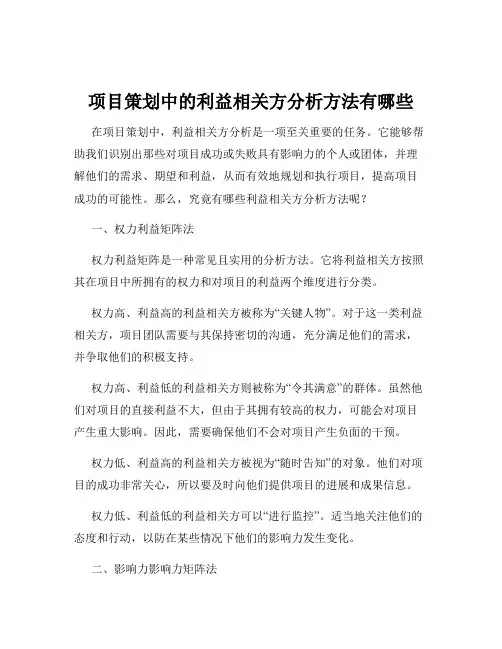 项目策划中的利益相关方分析方法有哪些

在项目策划中，利益相关方分析是一项至关重要的任务。它能够帮助我们识别出那些对项目成功或失败具有影响力的个人或团体，并理解他们的需求、期望和利益，从而有效地规划和执行项目，提高项目成功的可能性。那么，究竟有哪些利益相关方分析方法呢？

一、权力利益矩阵法

权力利益矩阵是一种常见且实用的分析方法。它将利益相关方按照其在项目中所拥有的权力和对项目的利益两个维度进行分类。

权力高、利益高的利益相关方被称为“关键人物”。对于这一类利益相关方，项目团队需要与其保持密切的沟通，充分满足他们的需求，并争取他们的积极支持。

权力高、利益低的利益相关方则被称为“令其满意”的群体。虽然他们对项目的直接利益不大，但由于其拥有较高的权力，可能会对项目产生重大影响。因此，需要确保他们不会对项目产生负面的干预。

权力低、利益高的利益相关方被视为“随时告知”的对象。他们对项目的成功非常关心，所以要及时向他们提供项目的进展和成果信息。

权力低、利益低的利益相关方可以“进行监控”。适当地关注他们的态度和行动，以防在某些情况下他们的影响力发生变化。

二、影响力影响力矩阵法